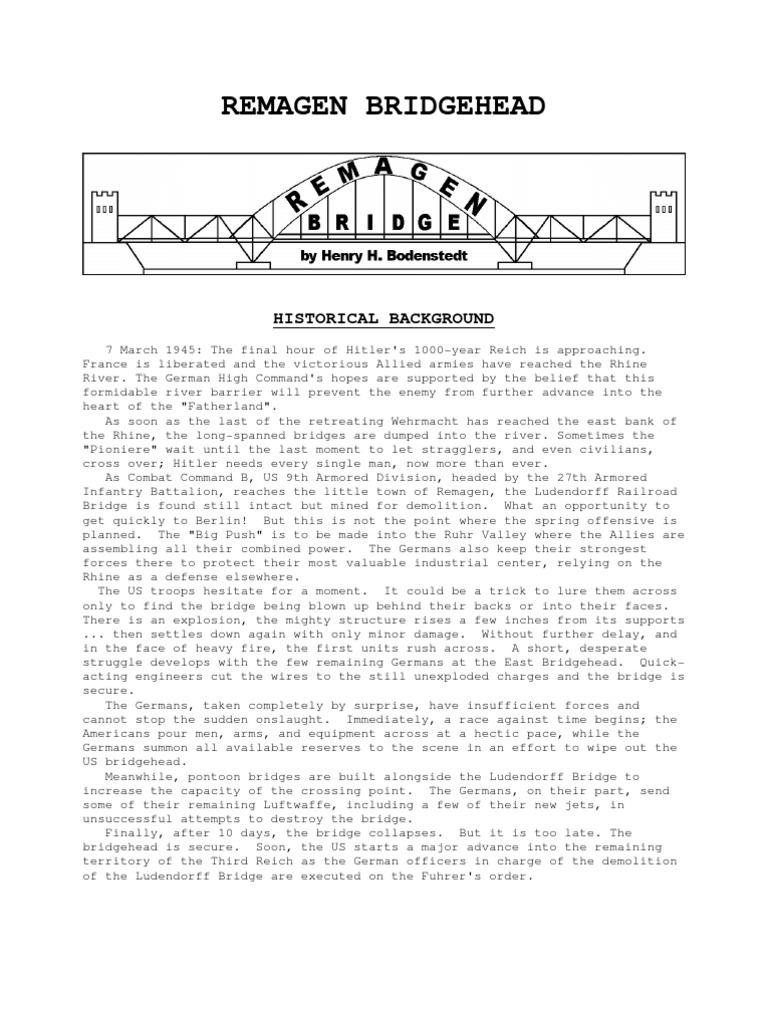 REMAGEN BRIDGEHEAD

REMAGEN

BRIDGE

by Henry H. Bodenstedt

HISTORICAL BACKGROUND

7 March 1945: The final hour of Hitler's 1000-year Reich is approaching. France is liberated and the victorious Allied armies have reached the Rhine River. The German High Command's hopes are supported by the belief that this formidable river barrier will prevent the enemy from further advance into the heart of the "Fatherland".

As soon as the last of the retreating Wehrmacht has reached the east bank of the Rhine, the long-spanned bridges are dumped into the river. Sometimes the "Pioniere" wait until the last moment to let stragglers, and even civilians, cross over; Hitler needs every single man, now more than ever.

As Combat Command B, US 9th Armored Division, headed by the 27th Armored Infantry Battalion, reaches the little town of Remagen, the Ludendorff Railroad Bridge is found still intact but mined for demolition. What an opportunity to get quickly to Berlin! But this is not the point where the spring offensive is planned. The "Big Push" is to be made into the Ruhr Valley where the Allies are assembling all their combined power. The Germans also keep their strongest forces there to protect their most valuable industrial center, relying on the Rhine as a defense elsewhere.

The US troops hesitate for a moment. It could be a trick to lure them across only to find the bridge being blown up behind their backs or into their faces. There is an explosion, the mighty structure rises a few inches from its supports ... then settles down again with only minor damage. Without further delay, and in the face of heavy fire, the first units rush across. A short, desperate struggle develops with the few remaining Germans at the East Bridgehead. Quick-acting engineers cut the wires to the still unexploded charges and the bridge is secure.

The Germans, taken completely by surprise, have insufficient forces and cannot stop the sudden onslaught. Immediately, a race against time begins; the Americans pour men, arms, and equipment across at a hectic pace, while the Germans summon all available reserves to the scene in an effort to wipe out the US bridgehead.

Meanwhile, pontoon bridges are built alongside the Ludendorff Bridge to increase the capacity of the crossing point. The Germans, on their part, send some of their remaining Luftwaffe, including a few of their new jets, in unsuccessful attempts to destroy the bridge.

Finally, after 10 days, the bridge collapses. But it is too late. The bridgehead is secure. Soon, the US starts a major advance into the remaining territory of the Third Reich as the German officers in charge of the demolition of the Ludendorff Bridge are executed on the Fuhrer's order.